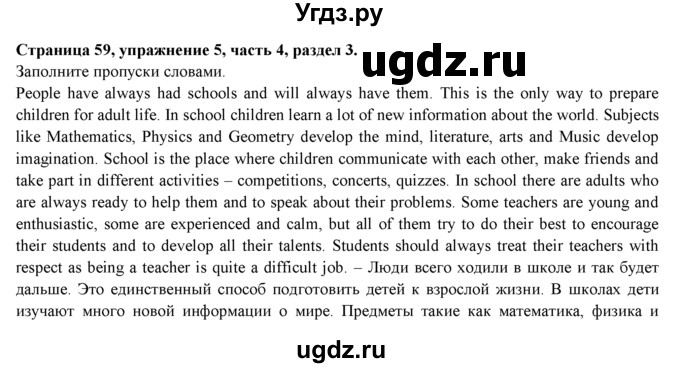 Угдз.ру

Страница 59, упражнение 5, часть 4, раздел 3.

ugdz.ru

Заполните пропуски словами.

People have always had schools and will always have them. This is the only way to prepare children for adult life. In school children learn a lot of new information about the world. Subjects like Mathematics, Physics and Geometry develop the mind, literature, arts and Music develop imagination. School is the place where children communicate with each other, make friends and take part in different activities – competitions, concerts, quizzes. In school there are adults who are always ready to help them and to speak about their problems. Some teachers are young and enthusiastic, some are experienced and calm, but all of them try to do their best to encourage their students and to develop all their talents. Students should always treat their teachers with respect as being a teacher is quite a difficult job. – Люди всего ходили в школе и так будет дальше. Это единственный способ подготовить детей к взрослой жизни. В школах дети изучают много новой информации о мире. Предметы такие как математика, физика и

ugdz.ru